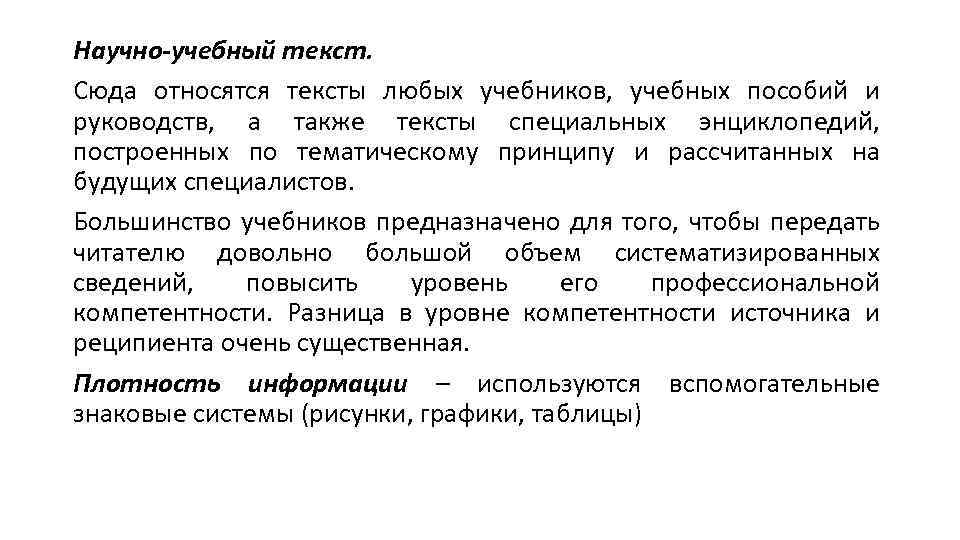 Научно-учебный текст.

Сюда относятся тексты любых учебников, учебных пособий и руководств, а также тексты специальных энциклопедий, построенных по тематическому принципу и рассчитанных на будущих специалистов.

Большинство учебников предназначено для того, чтобы передать читателю довольно большой объем систематизированных сведений, повысить уровень его профессиональной компетентности. Разница в уровне компетентности источника и реципиента очень существенная.

Плотность информации – используются вспомогательные знаковые системы (рисунки, графики, таблицы)